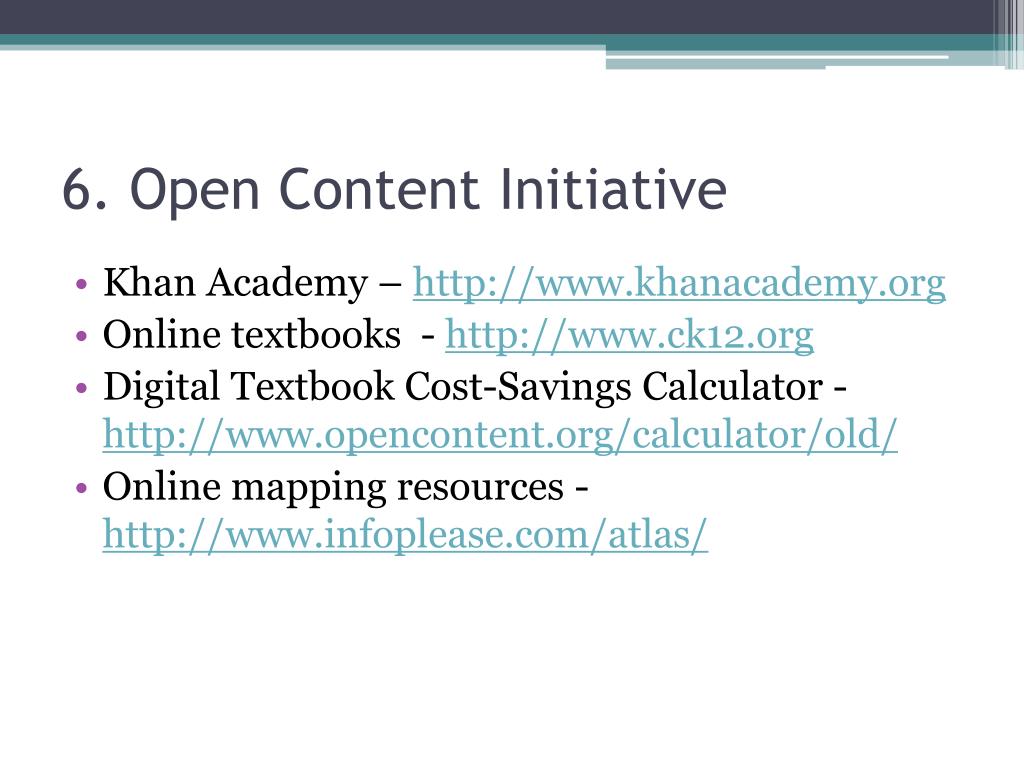 6. Open Content Initiative

• Khan Academy – http://www.khanacademy.org
• Online textbooks - http://www.ck12.org
• Digital Textbook Cost-Savings Calculator - http://www.opencontent.org/calculator/old/
• Online mapping resources - http://www.infoplease.com/atlas/